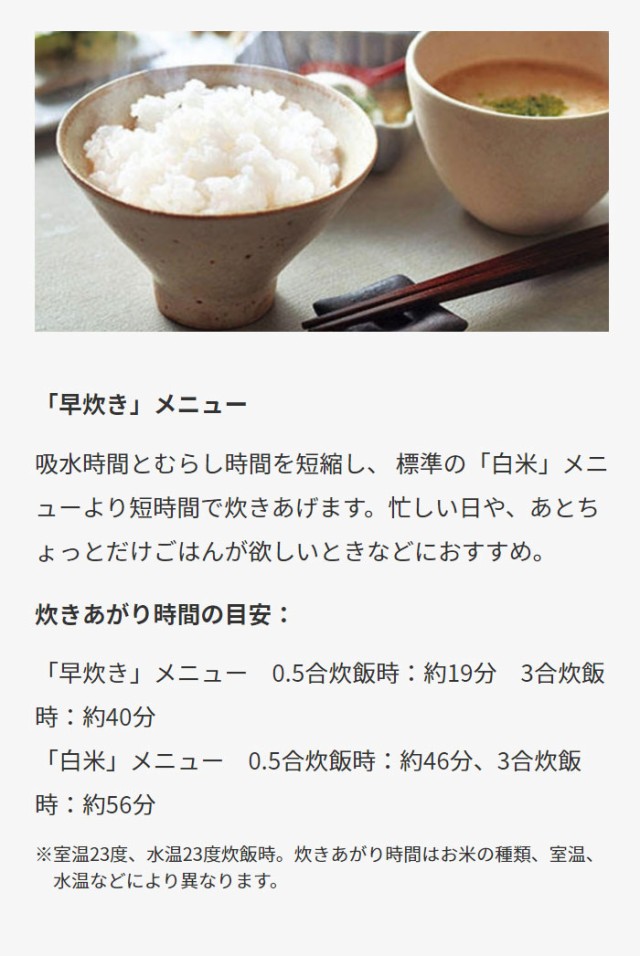 「早炊き」メニュー

吸水時間とむらし時間を短縮し、標準の「白米」メニューより短時間で炊きあげます。忙しい日や、あとちょっとだけごはんが欲しいときなどにおすすめ。

炊きあがり時間の目安：

「早炊き」メニュー　0.5合炊飯時：約19分　3合炊飯時：約40分
「白米」メニュー　0.5合炊飯時：約46分、3合炊飯時：約56分

※室温23度、水温23度炊飯時。炊きあがり時間はお米の種類、室温、水温などにより異なります。